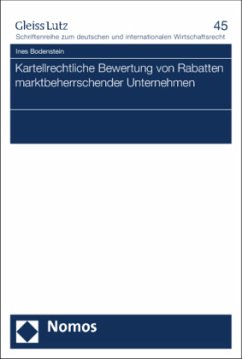 Gleiss Lutz
45
Schriftenreihe zum deutschen und internationalen Wirtschaftsrecht

Ines Bodenstein

Kartellrechtliche Bewertung von Rabatten marktbeherrschender Unternehmen

Nomos